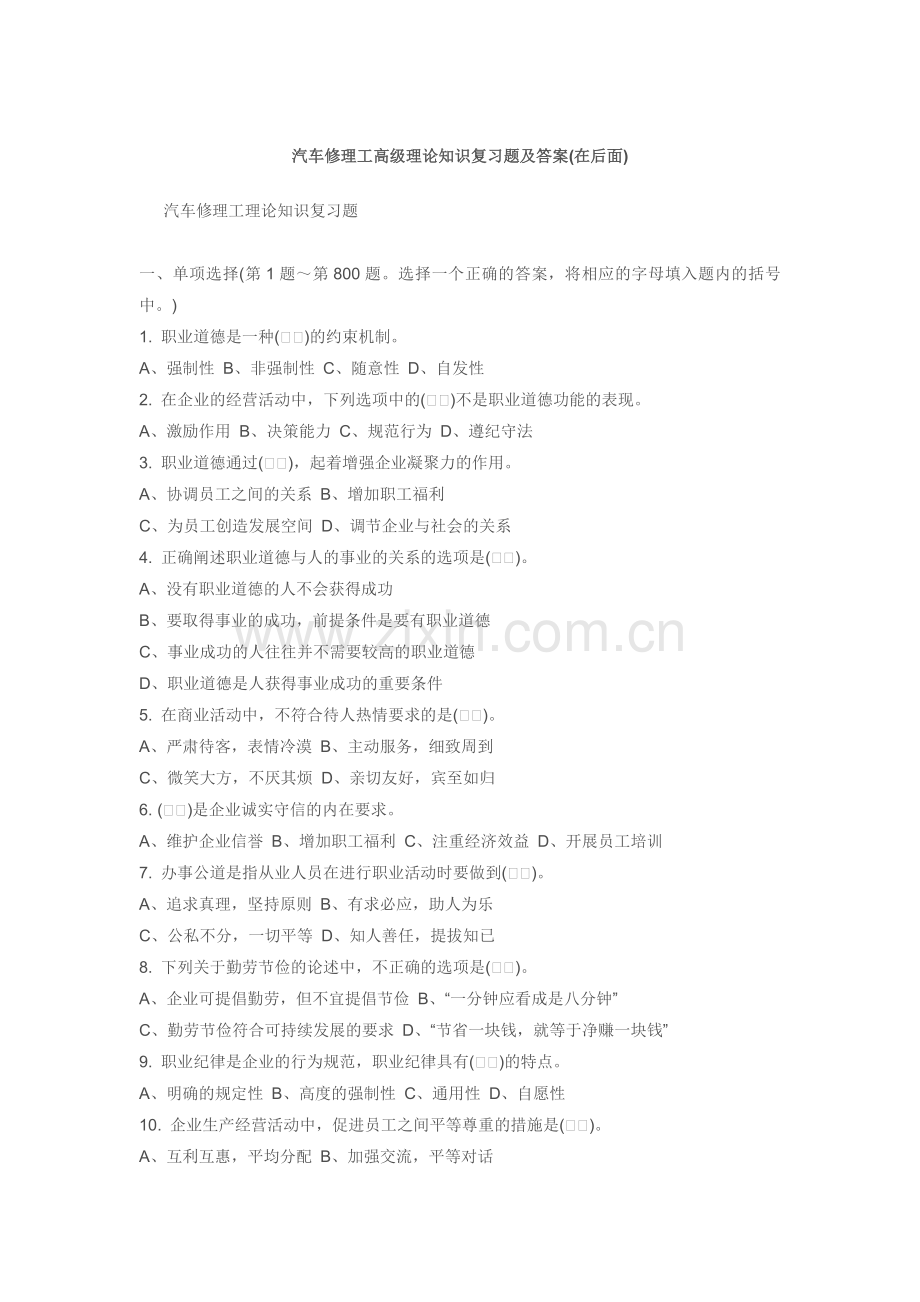 汽车修理工高级理论知识复习题及答案(在后面)

汽车修理工理论知识复习题

一、单项选择(第 1 题～第 800 题。选择一个正确的答案，将相应的字母填入题内的括号中。)

1. 职业道德是一种(□□)的约束机制。
A、强制性 B、非强制性 C、随意性 D、自发性
2. 在企业的经营活动中，下列选项中的(□□)不是职业道德功能的表现。
A、激励作用 B、决策能力 C、规范行为 D、遵纪守法
3. 职业道德通过(□□)，起着增强企业凝聚力的作用。
A、协调员工之间的关系 B、增加职工福利
C、为员工创造发展空间 D、调节企业与社会的关系
4. 正确阐述职业道德与人的事业的关系的选项是(□□)。
A、没有职业道德的人不会获得成功
B、要取得事业的成功，前提条件是要有职业道德
C、事业成功的人往往并不需要较高的职业道德
D、职业道德是人获得事业成功的重要条件
5. 在商业活动中，不符合待人热情要求的是(□□)。
A、严肃待客，表情冷漠 B、主动服务，细致周到
C、微笑大方，不厌其烦 D、亲切友好，宾至如归
6. (□□)是企业诚实守信的内在要求。
A、维护企业信誉 B、增加职工福利 C、注重经济效益 D、开展员工培训
7. 办事公道是指从业人员在进行职业活动时要做到(□□)。
A、追求真理，坚持原则 B、有求必应，助人为乐
C、公私不分，一切平等 D、知人善任，提拔知已
8. 下列关于勤劳节俭的论述中，不正确的选项是(□□)。
A、企业可提倡勤劳，但不宜提倡节俭 B、“一分钟应看成是八分钟”
C、勤劳节俭符合可持续发展的要求 D、“节省一块钱，就等于净赚一块钱”
9. 职业纪律是企业的行为规范，职业纪律具有(□□)的特点。
A、明确的规定性 B、高度的强制性 C、通用性 D、自愿性
10. 企业生产经营活动中，促进员工之间平等尊重的措施是(□□)。
A、互利互惠，平均分配 B、加强交流，平等对话

www.zixin.com.cn